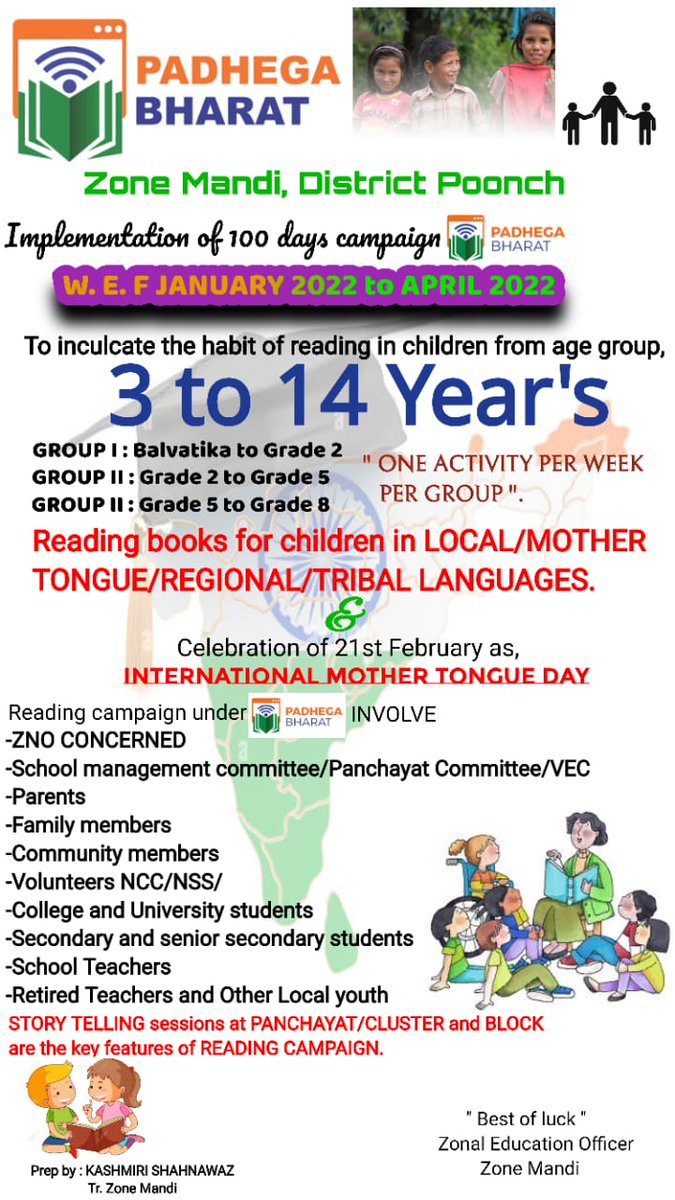 PADHEGA BHARAT

Zone Mandi, District Poonch

Implementation of 100 days campaign PADHEGA BHARAT

W. E. F JANUARY 2022 to APRIL 2022

To inculcate the habit of reading in children from age group,

3 to 14 Year's

GROUP I : Balvatika to Grade 2
GROUP II : Grade 2 to Grade 5
GROUP II : Grade 5 to Grade 8

" ONE ACTIVITY PER WEEK PER GROUP ".

Reading books for children in LOCAL/MOTHER TONGUE/REGIONAL/TRIBAL LANGUAGES.

&

Celebration of 21st February as,
INTERNATIONAL MOTHER TONGUE DAY

Reading campaign under PADHEGA BHARAT INVOLVE
-ZNO CONCERNED
-School management committee/Panchayat Committee/VEC
-Parents
-Family members
-Community members
-Volunteers NCC/NSS/
-College and University students
-Secondary and senior secondary students
-School Teachers
-Retired Teachers and Other Local youth

STORY TELLING sessions at PANCHAYAT/CLUSTER and BLOCK are the key features of READING CAMPAIGN.

Prep by : KASHMIRI SHAHNAWAZ
Tr. Zone Mandi

" Best of luck "
Zonal Education Officer
Zone Mandi